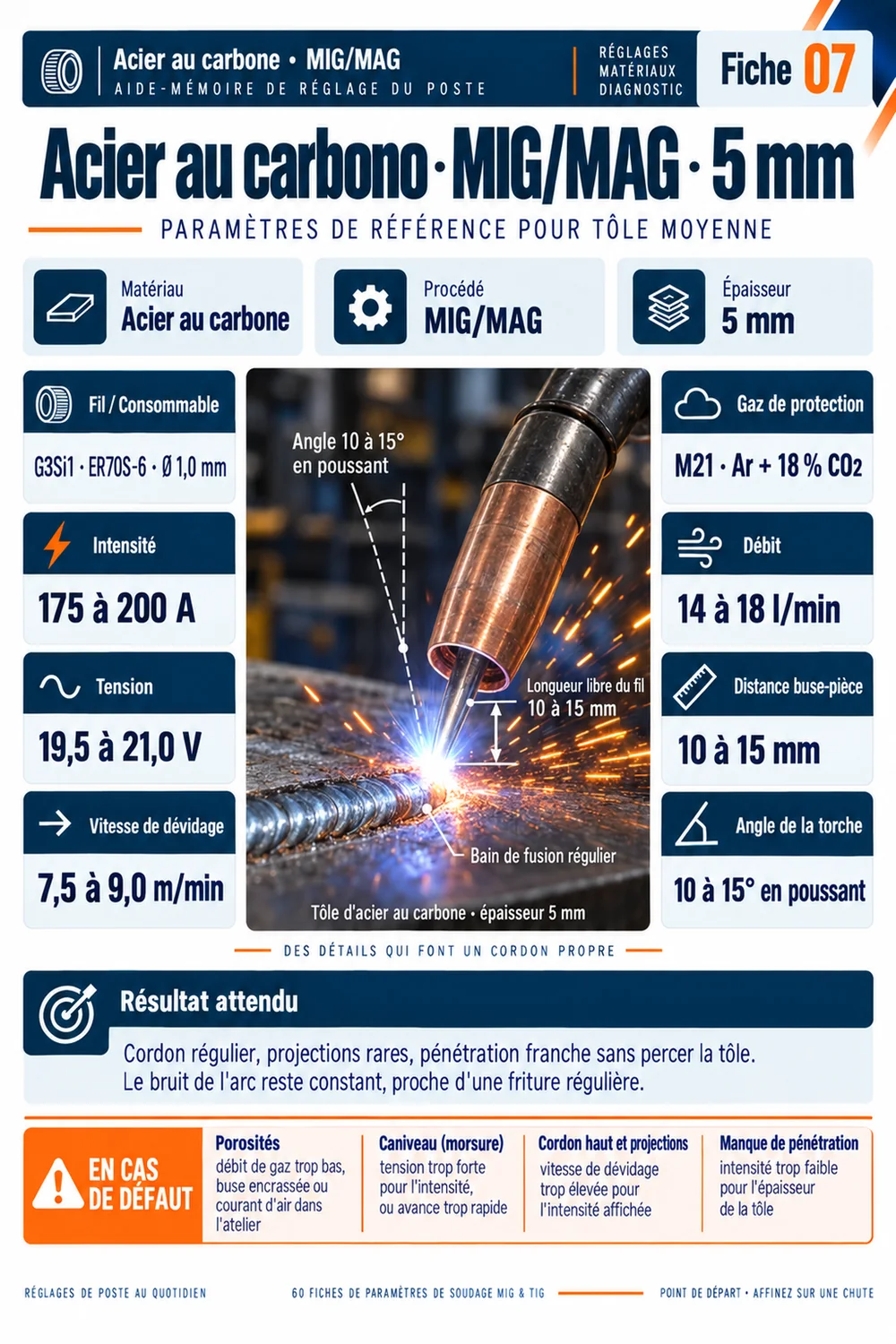 Acier au carbone • MIG/MAG
AIDE-MÉMOIRE DE RÉGLAGE DU POSTE

RÉGLAGES
MATÉRIAUX
DIAGNOSTIC

Fiche 07

Acier au carbono · MIG/MAG · 5 mm

PARAMÈTRES DE RÉFÉRENCE POUR TÔLE MOYENNE

Matériau
Acier au carbone

Procédé
MIG/MAG

Épaisseur
5 mm

Fil / Consommable
G3Si1 · ER70S-6 · Ø 1,0 mm

Intensité
175 à 200 A

Tension
19,5 à 21,0 V

Vitesse de dévidage
7,5 à 9,0 m/min

Angle 10 à 15° en poussant

Longueur libre du fil
10 à 15 mm

Bain de fusion régulier

Tôle d'acier au carbone · épaisseur 5 mm

Gaz de protection
M21 · Ar + 18 % $CO_2$

Débit
14 à 18 l/min

Distance buse-pièce
10 à 15 mm

Angle de la torche
10 à 15° en poussant

DES DÉTAILS QUI FONT UN CORDON PROPRE

Résultat attendu

Cordon régulier, projections rares, pénétration franche sans percer la tôle. Le bruit de l'arc reste constant, proche d'une friture régulière.

EN CAS DE DÉFAUT

Porosités
débit de gaz trop bas, buse encrassée ou courant d'air dans l'atelier

Caniveau (morsure)
tension trop forte pour l'intensité, ou avance trop rapide

Cordon haut et projections
vitesse de dévidage trop élevée pour l'intensité affichée

Manque de pénétration
intensité trop faible pour l'épaisseur de la tôle

RÉGLAGES DE POSTE AU QUOTIDIEN
60 FICHES DE PARAMÈTRES DE SOUDAGE MIG & TIG
POINT DE DÉPART • AFFINEZ SUR UNE CHUTE